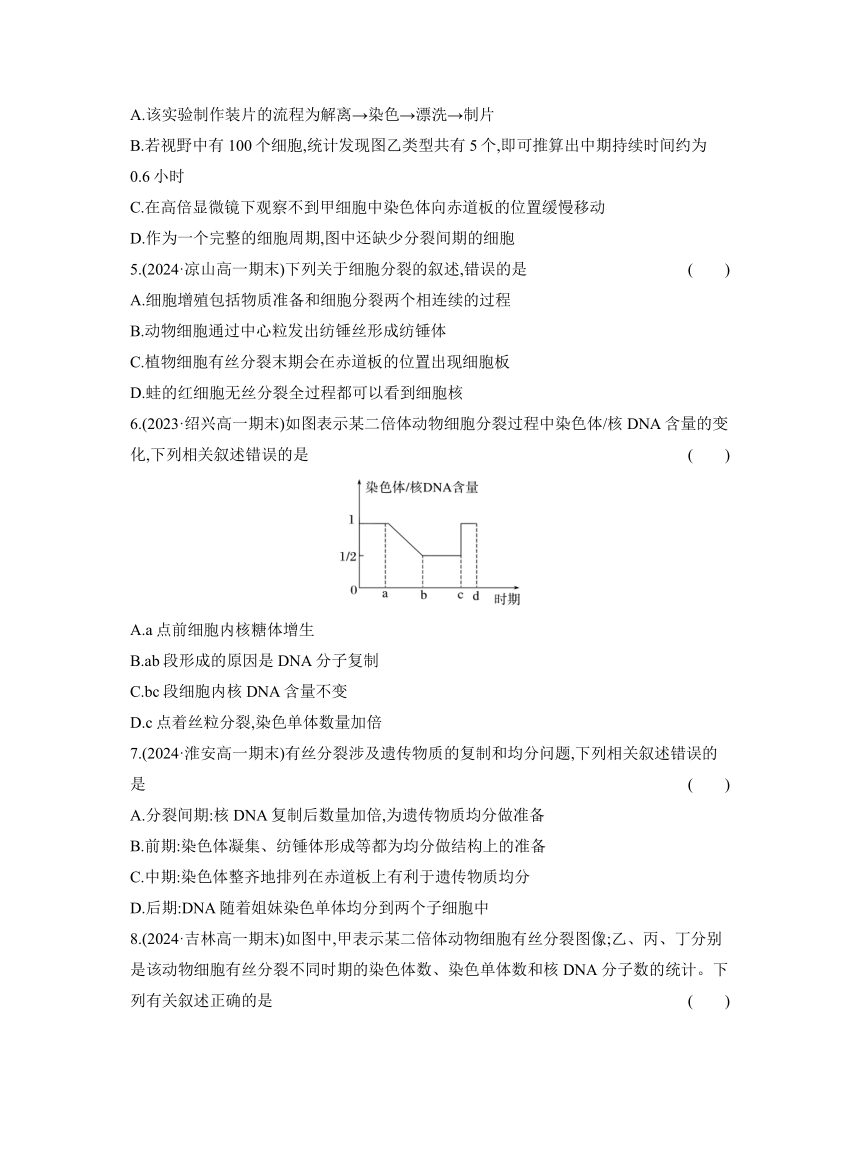 A.该实验制作装片的流程为解离→染色→漂洗→制片

B.若视野中有 100 个细胞,统计发现图乙类型共有 5 个,即可推算出中期持续时间约为 0.6 小时

C.在高倍显微镜下观察不到甲细胞中染色体向赤道板的位置缓慢移动

D.作为一个完整的细胞周期,图中还缺少分裂间期的细胞

5.(2024·凉山高一期末)下列关于细胞分裂的叙述,错误的是 ( )

A.细胞增殖包括物质准备和细胞分裂两个相连续的过程

B.动物细胞通过中心粒发出纺锤丝形成纺锤体

C.植物细胞有丝分裂末期会在赤道板的位置出现细胞板

D.蛙的红细胞无丝分裂全过程都可以看到细胞核

6.(2023·绍兴高一期末)如图表示某二倍体动物细胞分裂过程中染色体/核 DNA 含量的变化,下列相关叙述错误的是 ( )

染色体/核DNA含量
1
1/2
0
a
b
c
d
时期

A.a 点前细胞内核糖体增生

B.ab 段形成的原因是 DNA 分子复制

C.bc 段细胞内核 DNA 含量不变

D.c 点着丝粒分裂,染色单体数量加倍

7.(2024·淮安高一期末)有丝分裂涉及遗传物质的复制和均分问题,下列相关叙述错误的是 ( )

A.分裂间期:核 DNA 复制后数量加倍,为遗传物质均分做准备

B.前期:染色体凝集、纺锤体形成等都为均分做结构上的准备

C.中期:染色体整齐地排列在赤道板上有利于遗传物质均分

D.后期:DNA 随着姐妹染色单体均分到两个子细胞中

8.(2024·吉林高一期末)如图中,甲表示某二倍体动物细胞有丝分裂图像;乙、丙、丁分别是该动物细胞有丝分裂不同时期的染色体数、染色单体数和核 DNA 分子数的统计。下列有关叙述正确的是 ( )